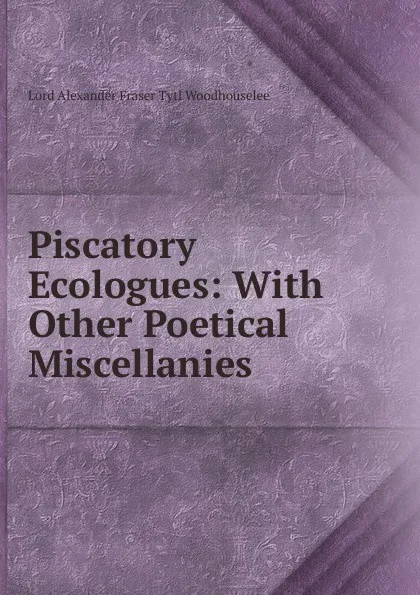 Lord Alexander Fraser Tytl Woodhouselee

Piscatory Ecologues: With Other Poetical Miscellanies